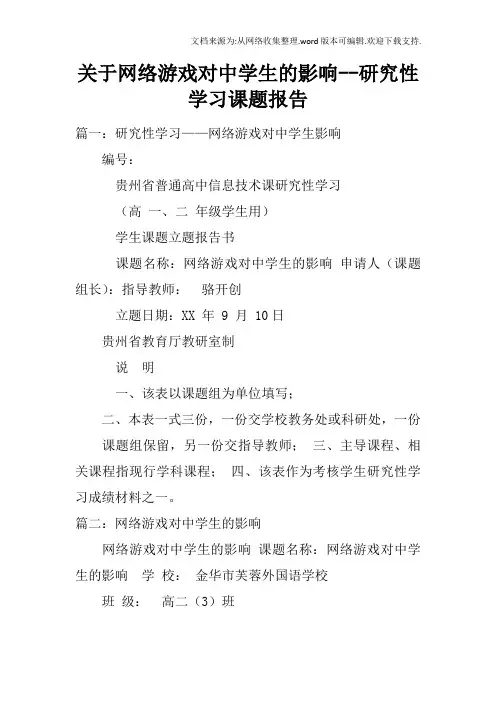 文档来源为:从网络收集整理.word版本可编辑.欢迎下载支持.

关于网络游戏对中学生的影响--研究性学习课题报告

篇一：研究性学习——网络游戏对中学生影响

编号：

贵州省普通高中信息技术课研究性学习

（高 一、二 年级学生用）

学生课题立题报告书

课题名称：网络游戏对中学生的影响 申请人（课题组长）：指导教师： 骆开创

立题日期：XX 年 9 月 10日

贵州省教育厅教研室制

说 明

一、该表以课题组为单位填写；

二、本表一式三份，一份交学校教务处或科研处，一份课题组保留，另一份交指导教师； 三、主导课程、相关课程指现行学科课程； 四、该表作为考核学生研究性学习成绩材料之一。

篇二：网络游戏对中学生的影响

网络游戏对中学生的影响 课题名称：网络游戏对中学生的影响 学 校： 金华市芙蓉外国语学校

班 级： 高二（3）班